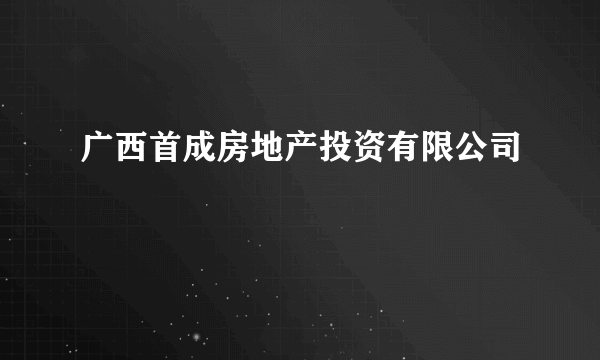 广西首成房地产投资有限公司